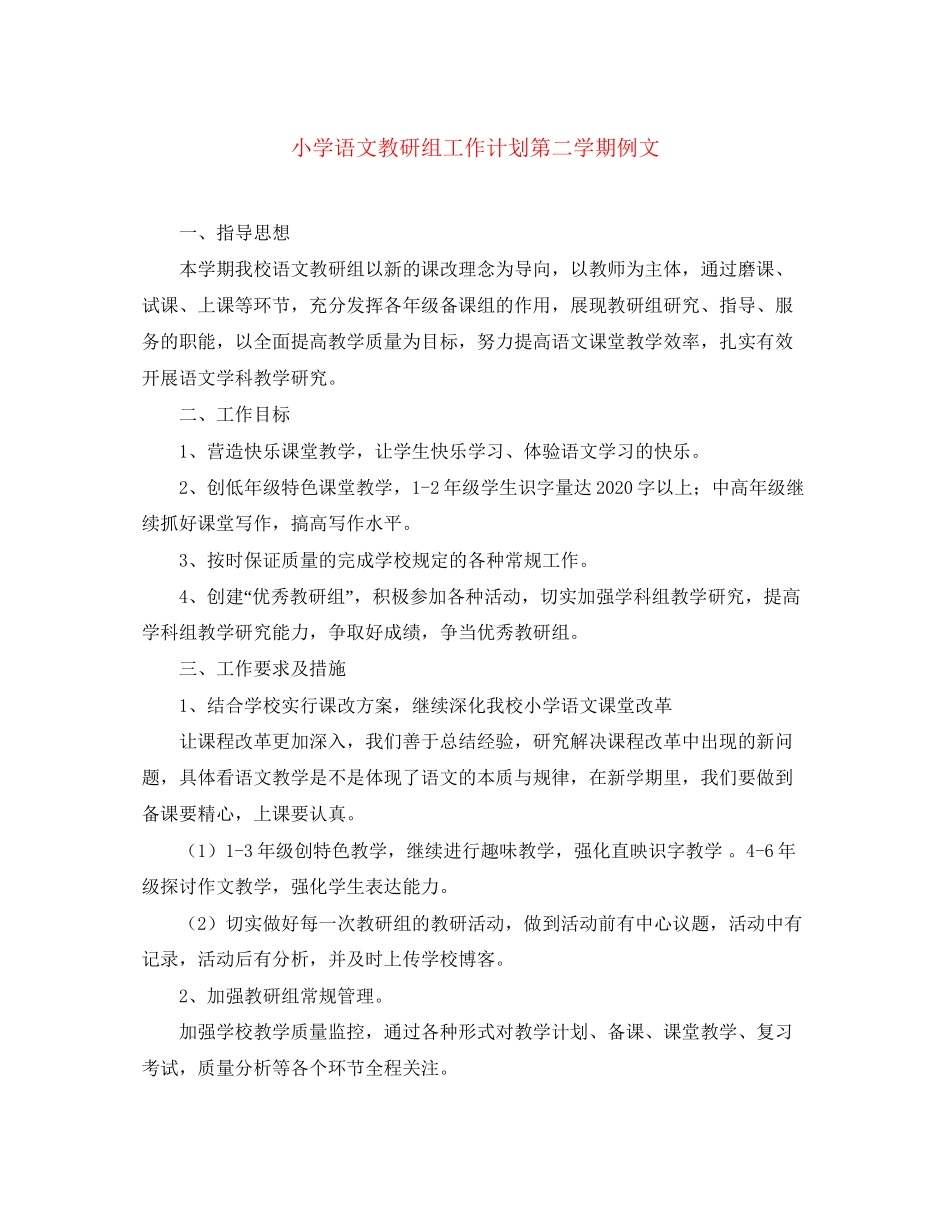 小学语文教研组工作计划第二学期例文

一、指导思想

本学期我校语文教研组以新的课改理念为导向，以教师为主体，通过磨课、试课、上课等环节，充分发挥各年级备课组的作用，展现教研组研究、指导、服务的职能，以全面提高教学质量为目标，努力提高语文课堂教学效率，扎实有效开展语文学科教学研究。

二、工作目标

1、营造快乐课堂教学，让学生快乐学习、体验语文学习的快乐。

2、创低年级特色课堂教学，1-2年级学生识字量达2020字以上；中高年级继续抓好课堂写作，搞高写作水平。

3、按时保证质量的完成学校规定的各种常规工作。

4、创建“优秀教研组”，积极参加各种活动，切实加强学科组教学研究，提高学科组教学研究能力，争取好成绩，争当优秀教研组。

三、工作要求及措施

1、结合学校实行课改方案，继续深化我校小学语文课堂改革

让课程改革更加深入，我们善于总结经验，研究解决课程改革中出现的新问题，具体看语文教学是不是体现了语文的本质与规律，在新学期里，我们要做到备课要精心，上课要认真。

（1）1-3年级创特色教学，继续进行趣味教学，强化直映识字教学 。4-6年级探讨作文教学，强化学生表达能力。

（2）切实做好每一次教研组的教研活动，做到活动前有中心议题，活动中有记录，活动后有分析，并及时上传学校博客。

2、加强教研组常规管理。

加强学校教学质量监控，通过各种形式对教学计划、备课、课堂教学、复习考试，质量分析等各个环节全程关注。